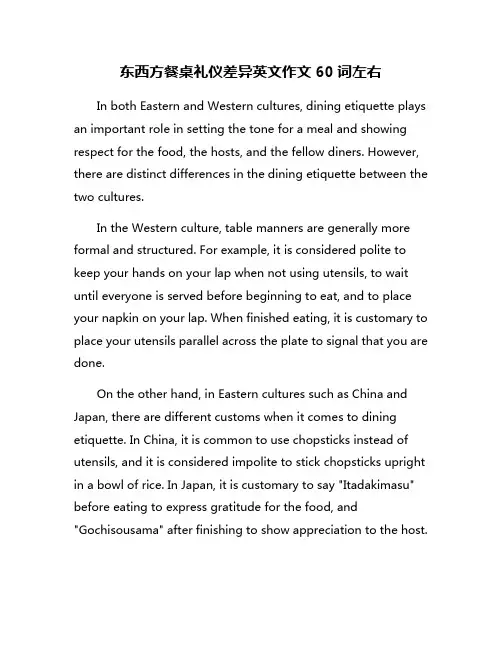 东西方餐桌礼仪差异英文作文 60 词左右

In both Eastern and Western cultures, dining etiquette plays an important role in setting the tone for a meal and showing respect for the food, the hosts, and the fellow diners. However, there are distinct differences in the dining etiquette between the two cultures.

In the Western culture, table manners are generally more formal and structured. For example, it is considered polite to keep your hands on your lap when not using utensils, to wait until everyone is served before beginning to eat, and to place your napkin on your lap. When finished eating, it is customary to place your utensils parallel across the plate to signal that you are done.

On the other hand, in Eastern cultures such as China and Japan, there are different customs when it comes to dining etiquette. In China, it is common to use chopsticks instead of utensils, and it is considered impolite to stick chopsticks upright in a bowl of rice. In Japan, it is customary to say "Itadakimasu" before eating to express gratitude for the food, and "Gochisousama" after finishing to show appreciation to the host.